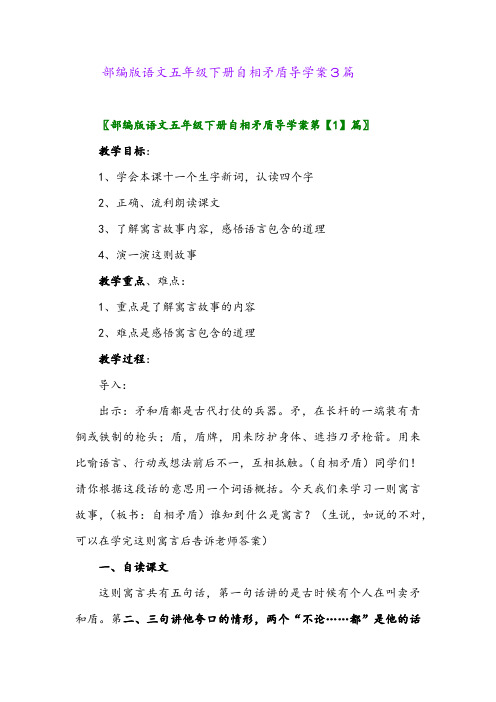 部编版语文五年级下册自相矛盾导学案3篇

〖部编版语文五年级下册自相矛盾导学案第【1】篇〗

教学目标：

1、学会本课十一个生字新词，认读四个字

2、正确、流利朗读课文

3、了解寓言故事内容，感悟语言包含的道理

4、演一演这则故事

教学重点、难点：

1、重点是了解寓言故事的内容

2、难点是感悟寓言包含的道理

教学过程：

导入：

出示：矛和盾都是古代打仗的兵器。矛，在长杆的一端装有青铜或铁制的枪头；盾，盾牌，用来防护身体、遮挡刀矛枪箭。用来比喻语言、行动或想法前后不一，互相抵触。(自相矛盾）同学们！请你根据这段话的意思用一个词语概括。今天我们来学习一则寓言故事，(板书：自相矛盾）谁知到什么是寓言？（生说，如说的不对，可以在学完这则寓言后告诉老师答案）

一、自读课文

这则寓言共有五句话，第一句话讲的是古时候有个人在叫卖矛和盾。第二、三句讲他夸口的情形，两个“不论……都”是他的话